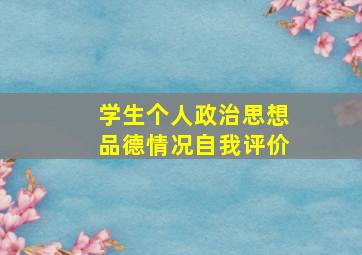 学生个人政治思想
品德情况自我评价